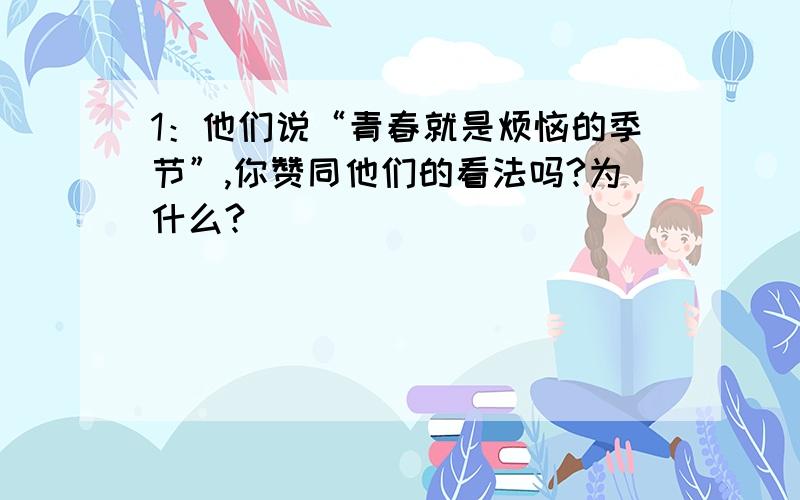 1：他们说“青春就是烦恼的季节”,你赞同他们的看法吗?为什么?